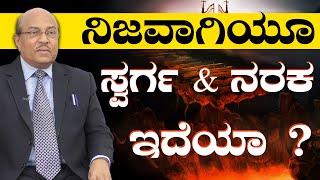 ನಿಜವಾಗಿಯೂ

ಸ್ವರ್ಗ & ನರಕ

ಇದೆಯಾ ?